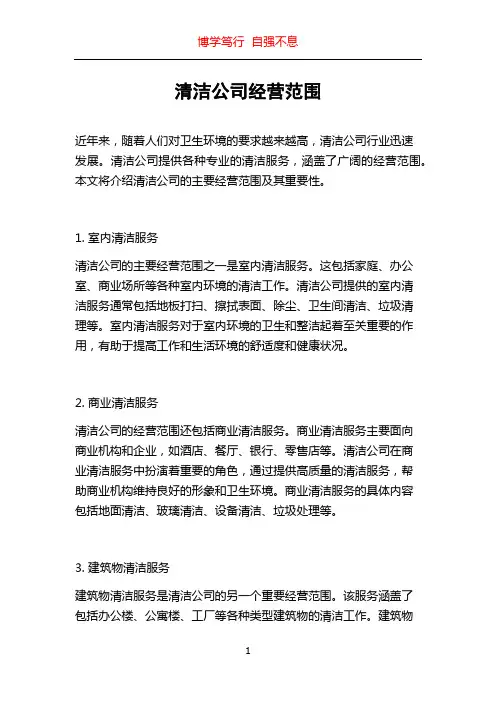 博学笃行 自强不息

清洁公司经营范围

近年来，随着人们对卫生环境的要求越来越高，清洁公司行业迅速发展。清洁公司提供各种专业的清洁服务，涵盖了广阔的经营范围。本文将介绍清洁公司的主要经营范围及其重要性。

1. 室内清洁服务

清洁公司的主要经营范围之一是室内清洁服务。这包括家庭、办公室、商业场所等各种室内环境的清洁工作。清洁公司提供的室内清洁服务通常包括地板打扫、擦拭表面、除尘、卫生间清洁、垃圾清理等。室内清洁服务对于室内环境的卫生和整洁起着至关重要的作用，有助于提高工作和生活环境的舒适度和健康状况。

2. 商业清洁服务

清洁公司的经营范围还包括商业清洁服务。商业清洁服务主要面向商业机构和企业，如酒店、餐厅、银行、零售店等。清洁公司在商业清洁服务中扮演着重要的角色，通过提供高质量的清洁服务，帮助商业机构维持良好的形象和卫生环境。商业清洁服务的具体内容包括地面清洁、玻璃清洁、设备清洁、垃圾处理等。

3. 建筑物清洁服务

建筑物清洁服务是清洁公司的另一个重要经营范围。该服务涵盖了包括办公楼、公寓楼、工厂等各种类型建筑物的清洁工作。建筑物

1